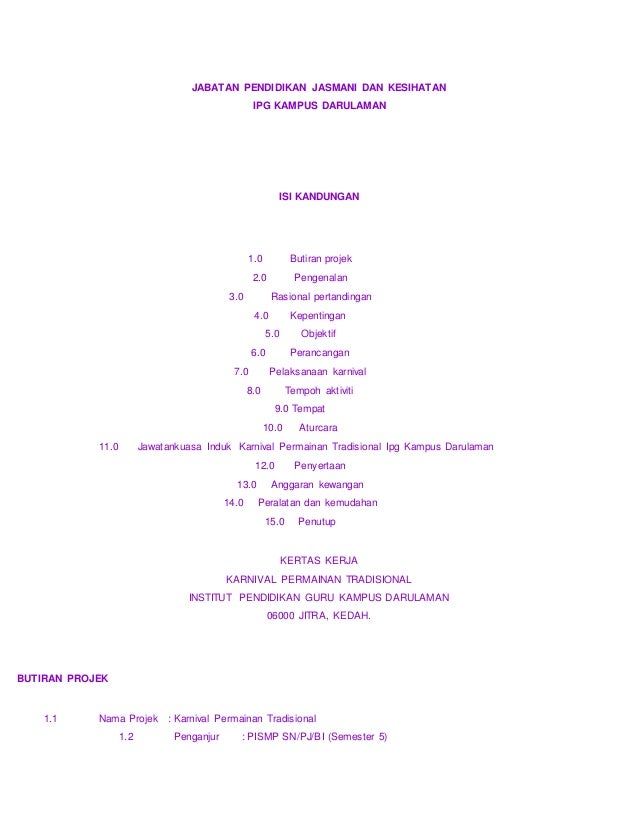 JABATAN PENDIDIKAN JASMANI DAN KESIHATAN
IPG KAMPUS DARULAMAN

ISI KANDUNGAN

1.0 Butiran projek
2.0 Pengenalan
3.0 Rasional pertandingan
4.0 Kepentingan
5.0 Objektif
6.0 Perancangan
7.0 Pelaksanaan karnival
8.0 Tempoh aktiviti
9.0 Tempat
10.0 Aturcara
11.0 Jawatankuasa Induk Karnival Permainan Tradisional Ipg Kampus Darulaman
12.0 Penyertaan
13.0 Anggaran kewangan
14.0 Peralatan dan kemudahan
15.0 Penutup

KERTAS KERJA
KARNIVAL PERMAINAN TRADISIONAL
INSTITUT PENDIDIKAN GURU KAMPUS DARULAMAN
06000 JITRA, KEDAH.

BUTIRAN PROJEK

1.1 Nama Projek : Karnival Permainan Tradisional
1.2 Penganjur : PISMP SN/PJ/BI (Semester 5)